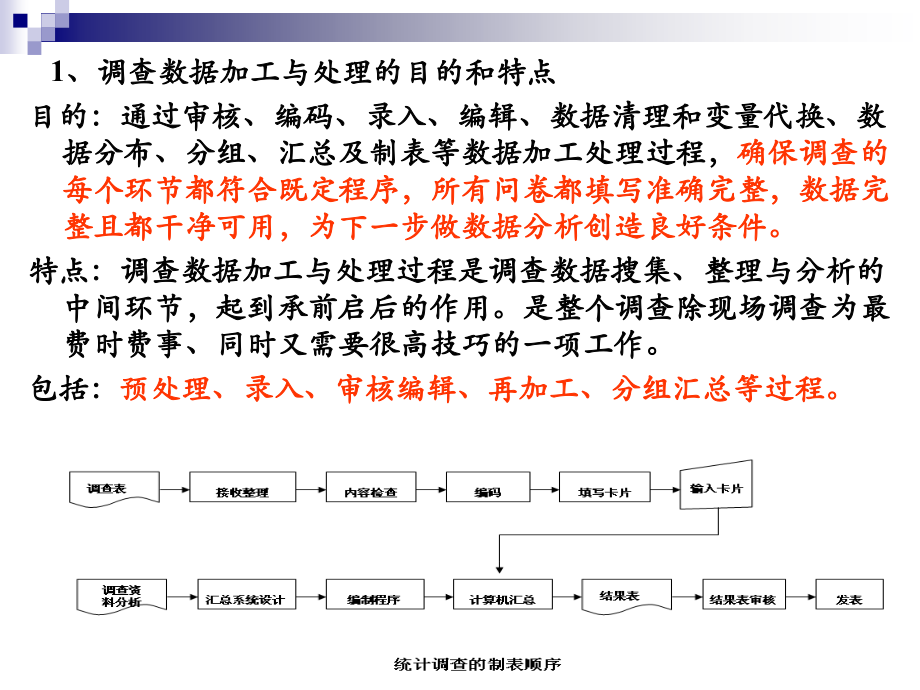 1、调查数据加工与处理的目的和特点

目的：通过审核、编码、录入、编辑、数据清理和变量代换、数据分布、分组、汇总及制表等数据加工处理过程，确保调查的每个环节都符合既定程序，所有问卷都填写准确完整，数据完整且都干净可用，为下一步做数据分析创造良好条件。

特点：调查数据加工与处理过程是调查数据搜集、整理与分析的中间环节，起到承前启后的作用。是整个调查除现场调查为最费时费事、同时又需要很高技巧的一项工作。

包括：预处理、录入、审核编辑、再加工、分组汇总等过程。

调查表
接收整理
内容检查
编码
填写卡片
输入卡片
调查资料分析
汇总系统设计
编制程序
计算机汇总
结果表
结果表审核
发表

统计调查的制表顺序